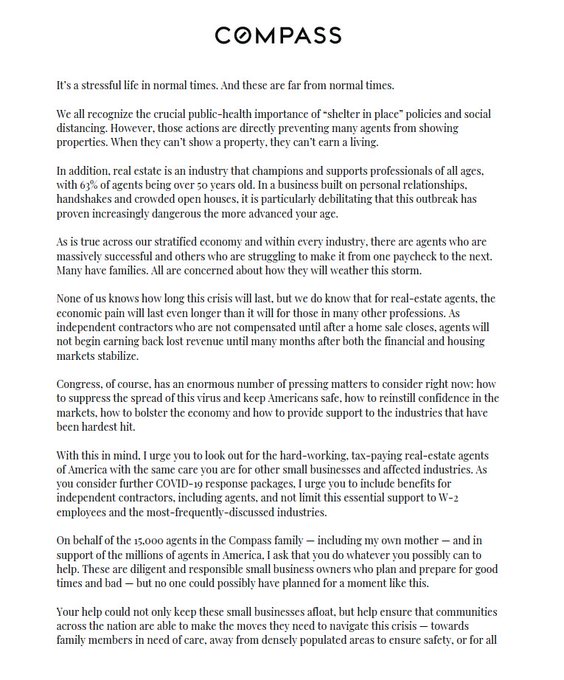 COMPASS

It's a stressful life in normal times. And these are far from normal times.

We all recognize the crucial public-health importance of "shelter in place" policies and social distancing. However, those actions are directly preventing many agents from showing properties. When they can't show a property, they can't earn a living.

In addition, real estate is an industry that champions and supports professionals of all ages, with 63% of agents being over 50 years old. In a business built on personal relationships, handshakes and crowded open houses, it is particularly debilitating that this outbreak has proven increasingly dangerous the more advanced your age.

As is true across our stratified economy and within every industry, there are agents who are massively successful and others who are struggling to make it from one paycheck to the next. Many have families. All are concerned about how they will weather this storm.

None of us knows how long this crisis will last, but we do know that for real-estate agents, the economic pain will last even longer than it will for those in many other professions. As independent contractors who are not compensated until after a home sale closes, agents will not begin earning back lost revenue until many months after both the financial and housing markets stabilize.

Congress, of course, has an enormous number of pressing matters to consider right now: how to suppress the spread of this virus and keep Americans safe, how to reinstill confidence in the markets, how to bolster the economy and how to provide support to the industries that have been hardest hit.

With this in mind, I urge you to look out for the hard-working, tax-paying real-estate agents of America with the same care you are for other small businesses and affected industries. As you consider further COVID-19 response packages, I urge you to include benefits for independent contractors, including agents, and not limit this essential support to W-2 employees and the most-frequently-discussed industries.

On behalf of the 15,000 agents in the Compass family — including my own mother — and in support of the millions of agents in America, I ask that you do whatever you possibly can to help. These are diligent and responsible small business owners who plan and prepare for good times and bad — but no one could possibly have planned for a moment like this.

Your help could not only keep these small businesses afloat, but help ensure that communities across the nation are able to make the moves they need to navigate this crisis — towards family members in need of care, away from densely populated areas to ensure safety, or for all